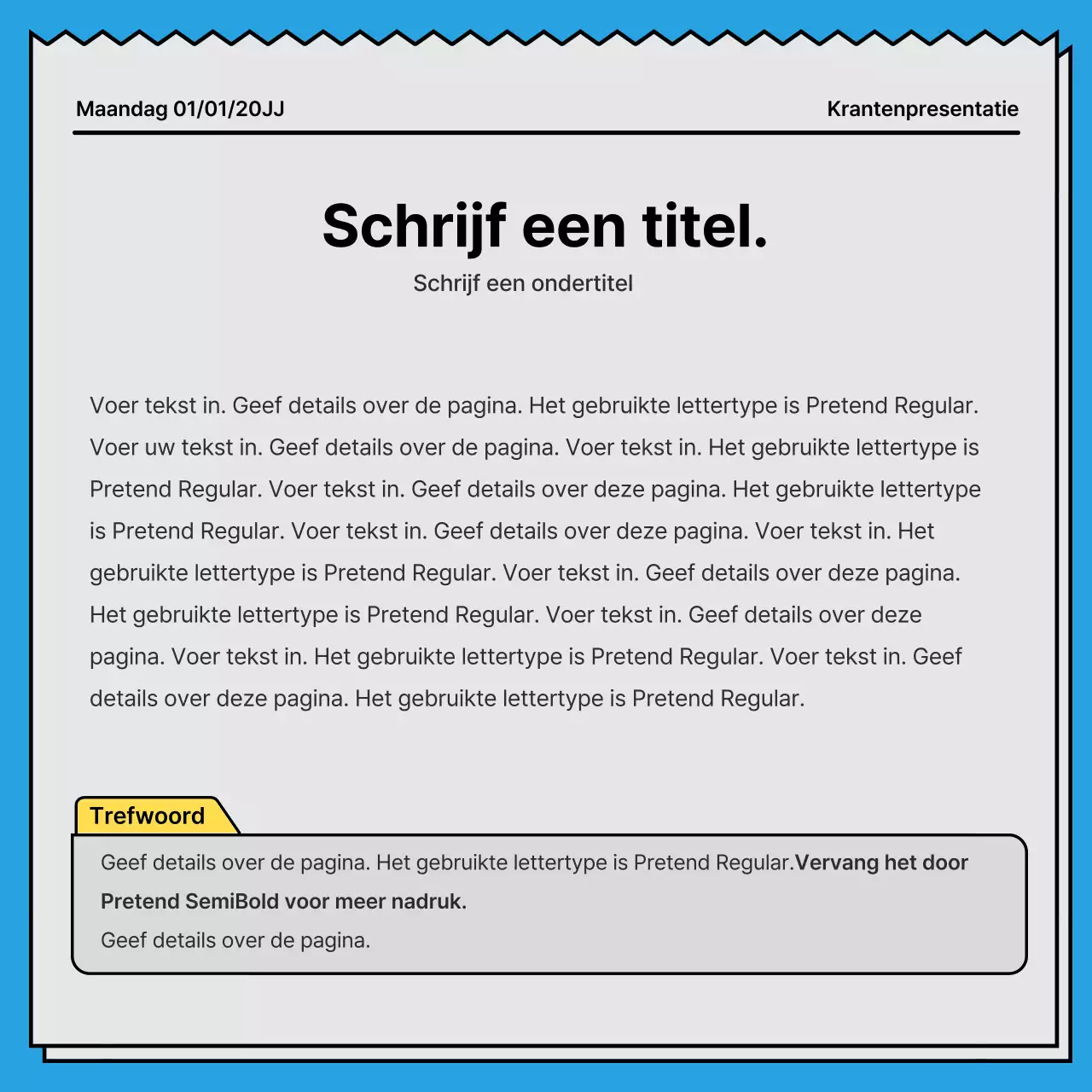 Maandag 01/01/20JJ

Krantenpresentatie

Schrijf een titel.

Schrijf een ondertitel

Voer tekst in. Geef details over de pagina. Het gebruikte lettertype is Pretend Regular. Voer uw tekst in. Geef details over de pagina. Voer tekst in. Het gebruikte lettertype is Pretend Regular. Voer tekst in. Geef details over deze pagina. Het gebruikte lettertype is Pretend Regular. Voer tekst in. Geef details over deze pagina. Voer tekst in. Het gebruikte lettertype is Pretend Regular. Voer tekst in. Geef details over deze pagina. Het gebruikte lettertype is Pretend Regular. Voer tekst in. Geef details over deze pagina. Voer tekst in. Het gebruikte lettertype is Pretend Regular. Voer tekst in. Geef details over deze pagina. Het gebruikte lettertype is Pretend Regular.

Trefwoord

Geef details over de pagina. Het gebruikte lettertype is Pretend Regular.Vervang het door Pretend SemiBold voor meer nadruk.

Geef details over de pagina.